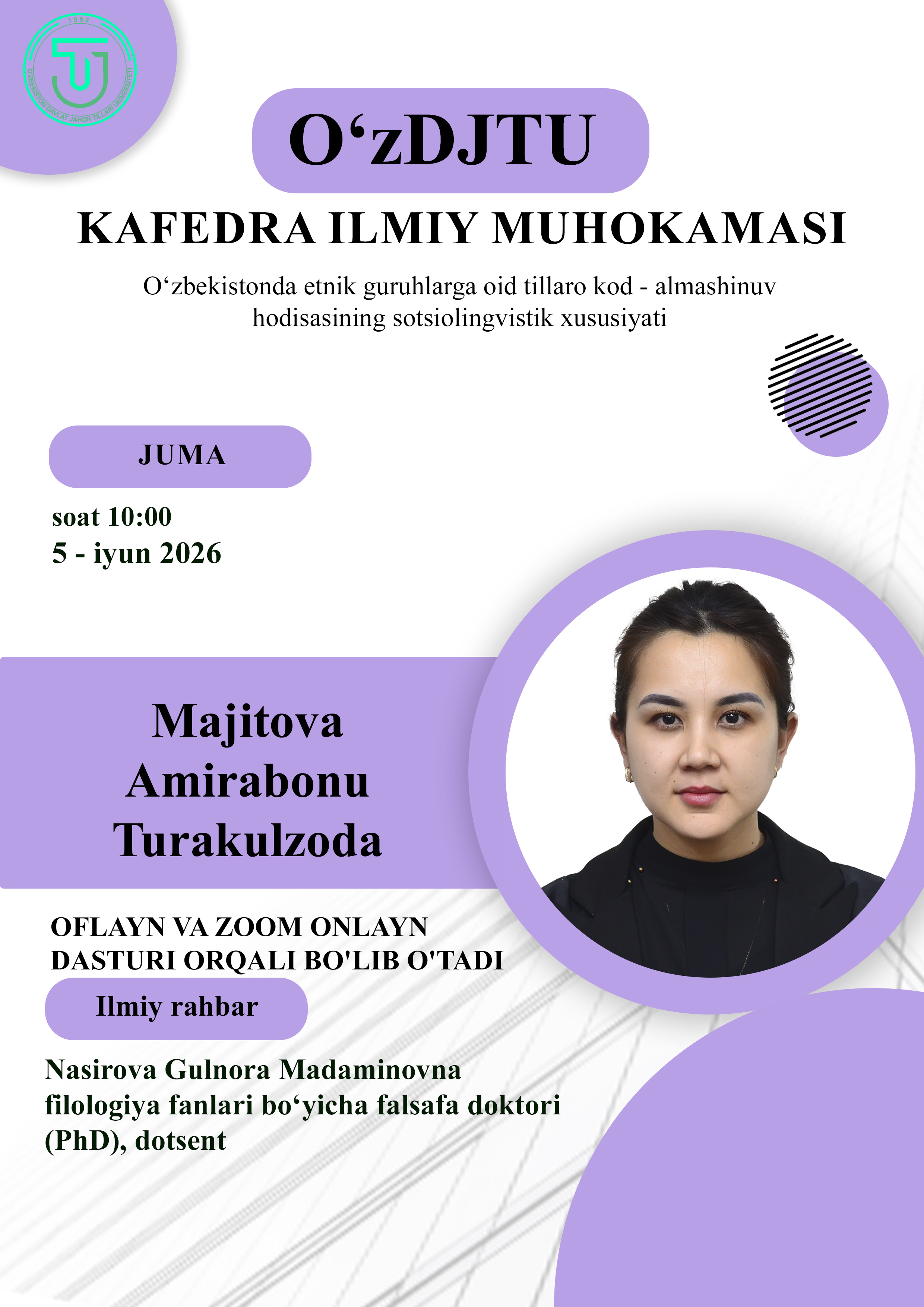 1992
O'ZBEKISTON DAVLAT JAHON TILLARI UNIVERSITETI

O‘zDJTU

KAFEDRA ILMIY MUHOKAMASI

O‘zbekistonda etnik guruhlarga oid tillaro kod - almashinuv hodisasining sotsiolingvistik xususiyati

JUMA

soat 10:00
5 - iyun 2026

Majitova Amirabonu Turakulzoda

OFLAYN VA ZOOM ONLAYN DASTURI ORQALI BO'LIB O'TADI

Ilmiy rahbar

Nasirova Gulnora Madaminovna filologiya fanlari bo‘yicha falsafa doktori (PhD), dotsent